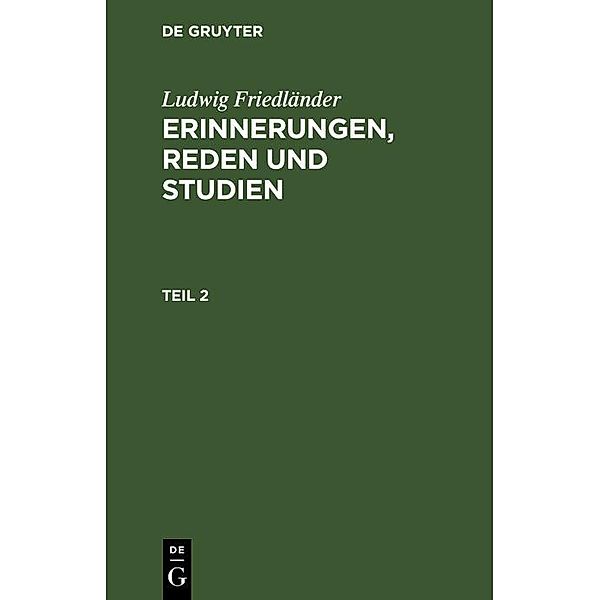 DE GRUYTER

Ludwig Friedländer
ERINNERUNGEN, REDEN UND STUDIEN

TEIL 2

DE
G